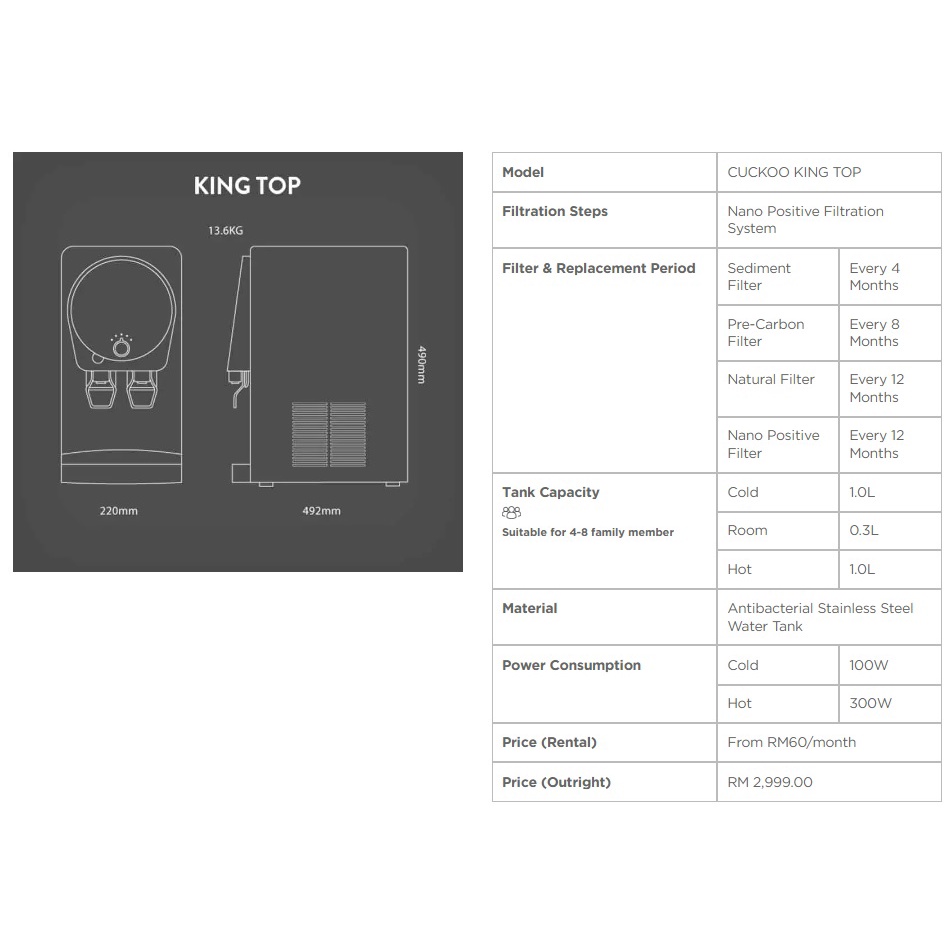 KING TOP

13.6KG

490mm

220mm

492mm

| Model | CUCKOO KING TOP | |
|---|---|---|
| Filtration Steps | Nano Positive Filtration System | |
| Filter & Replacement Period | Sediment Filter | Every 4 Months |
| | Pre-Carbon Filter | Every 8 Months |
| | Natural Filter | Every 12 Months |
| | Nano Positive Filter | Every 12 Months |
| Tank Capacity Suitable for 4-8 family member | Cold | 1.0L |
| | Room | 0.3L |
| | Hot | 1.0L |
| Material | Antibacterial Stainless Steel Water Tank | |
| Power Consumption | Cold | 100W |
| | Hot | 300W |
| Price (Rental) | From RM60/month | |
| Price (Outright) | RM 2,999.00 | |